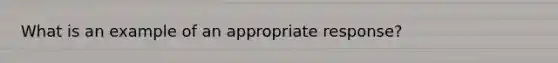 What is an example of an appropriate response?